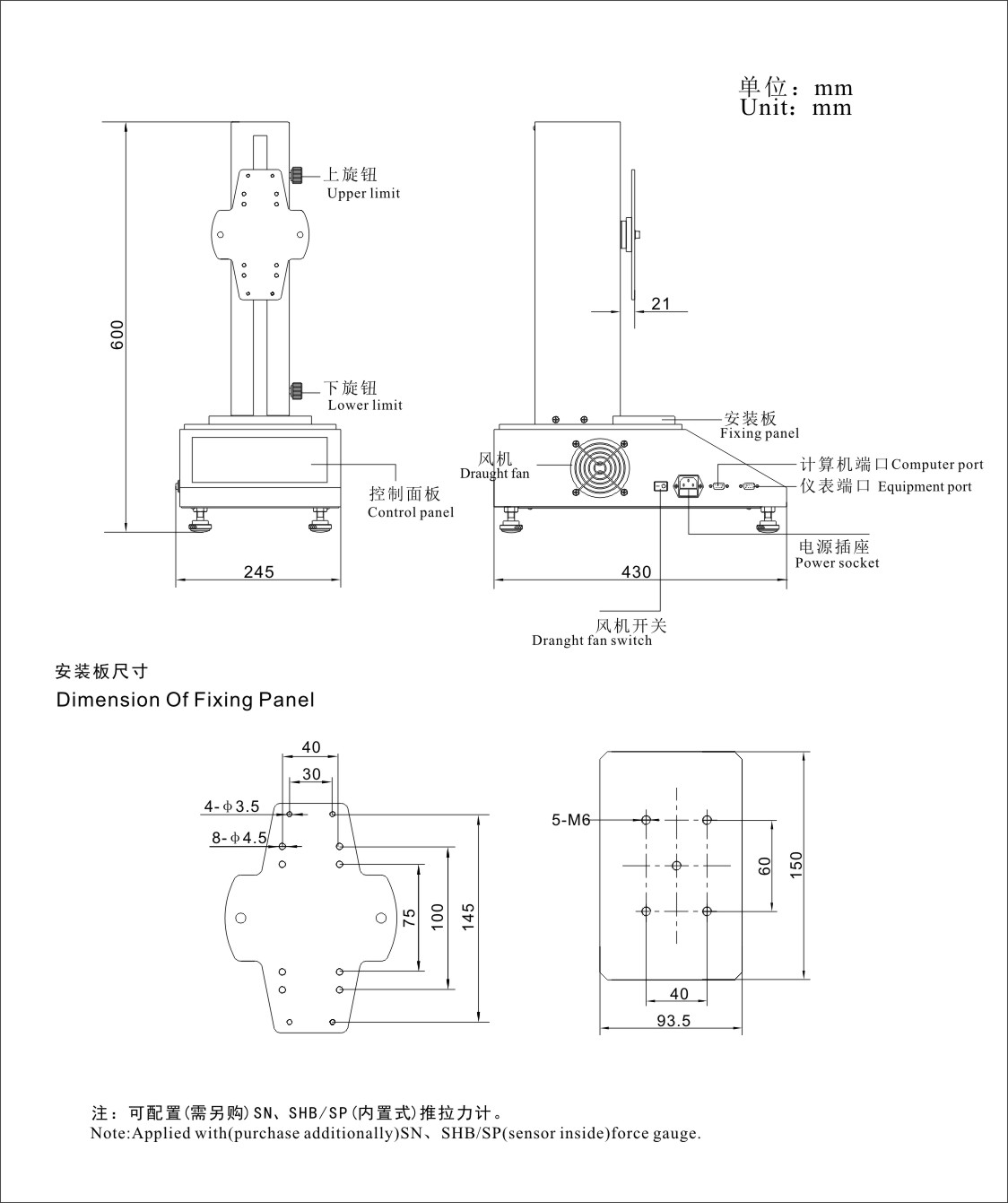 单位：mm
Unit：mm

上旋钮
Upper limit

600

下旋钮
Lower limit

控制面板
Control panel

245

21

安装板
Fixing panel

风机
Draught fan

计算机端口 Computer port
仪表端口 Equipment port

电源插座
Power socket

430

风机开关
Dranght fan switch

安装板尺寸
Dimension Of Fixing Panel

40
30
4-ϕ3.5
8-ϕ4.5
75
100
145

5-M6
60
150
40
93.5

注：可配置(需另购)SN、SHB/SP(内置式)推拉力计。
Note:Applied with(purchase additionally)SN、SHB/SP(sensor inside)force gauge.